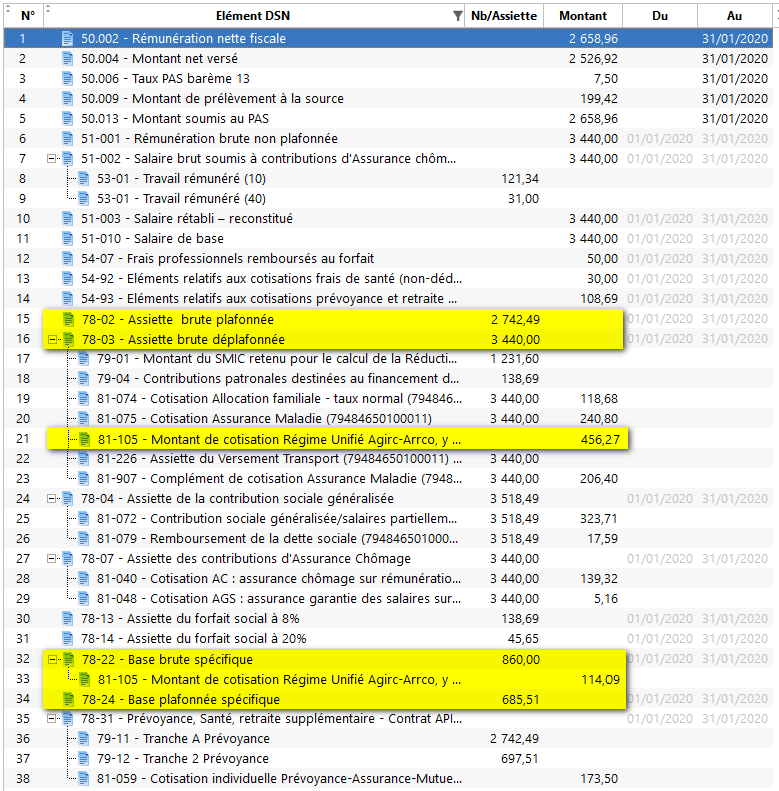 | N° | Elément DSN | Nb/Assiette | Montant | Du | Au |
|---|---|---|---|---|---|
| 1 | 50.002 - Rémunération nette fiscale | | 2 658,96 | | 31/01/2020 |
| 2 | 50.004 - Montant net versé | | 2 526,92 | | 31/01/2020 |
| 3 | 50.006 - Taux PAS barème 13 | | 7,50 | | 31/01/2020 |
| 4 | 50.009 - Montant de prélèvement à la source | | 199,42 | | 31/01/2020 |
| 5 | 50.013 - Montant soumis au PAS | | 2 658,96 | | 31/01/2020 |
| 6 | 51-001 - Rémunération brute non plafonnée | | 3 440,00 | 01/01/2020 | 31/01/2020 |
| 7 | 51-002 - Salaire brut soumis à contributions d'Assurance chôm... | | 3 440,00 | 01/01/2020 | 31/01/2020 |
| 8 | 53-01 - Travail rémunéré (10) | 121,34 | | | |
| 9 | 53-01 - Travail rémunéré (40) | 31,00 | | | |
| 10 | 51-003 - Salaire rétabli – reconstitué | | 3 440,00 | 01/01/2020 | 31/01/2020 |
| 11 | 51-010 - Salaire de base | | 3 440,00 | 01/01/2020 | 31/01/2020 |
| 12 | 54-07 - Frais professionnels remboursés au forfait | | 50,00 | 01/01/2020 | 31/01/2020 |
| 13 | 54-92 - Eléments relatifs aux cotisations frais de santé (non-déd... | | 30,00 | 01/01/2020 | 31/01/2020 |
| 14 | 54-93 - Eléments relatifs aux cotisations prévoyance et retraite ... | | 108,69 | 01/01/2020 | 31/01/2020 |
| 15 | 78-02 - Assiette brute plafonnée | 2 742,49 | | 01/01/2020 | 31/01/2020 |
| 16 | 78-03 - Assiette brute déplafonnée | 3 440,00 | | 01/01/2020 | 31/01/2020 |
| 17 | 79-01 - Montant du SMIC retenu pour le calcul de la Réducti... | 1 231,60 | | | |
| 18 | 79-04 - Contributions patronales destinées au financement d... | 138,69 | | | |
| 19 | 81-074 - Cotisation Allocation familiale - taux normal (794846... | 3 440,00 | 118,68 | | |
| 20 | 81-075 - Cotisation Assurance Maladie (79484650100011) | 3 440,00 | 240,80 | | |
| 21 | 81-105 - Montant de cotisation Régime Unifié Agirc-Arrco, y ... | | 456,27 | | |
| 22 | 81-226 - Assiette du Versement Transport (79484650100011) ... | 3 440,00 | | | |
| 23 | 81-907 - Complément de cotisation Assurance Maladie (7948... | 3 440,00 | 206,40 | | |
| 24 | 78-04 - Assiette de la contribution sociale généralisée | 3 518,49 | | 01/01/2020 | 31/01/2020 |
| 25 | 81-072 - Contribution sociale généralisée/salaires partiellem... | 3 518,49 | 323,71 | | |
| 26 | 81-079 - Remboursement de la dette sociale (794846501000... | 3 518,49 | 17,59 | | |
| 27 | 78-07 - Assiette des contributions d'Assurance Chômage | 3 440,00 | | 01/01/2020 | 31/01/2020 |
| 28 | 81-040 - Cotisation AC : assurance chômage sur rémunératio... | 3 440,00 | 139,32 | | |
| 29 | 81-048 - Cotisation AGS : assurance garantie des salaires sur... | 3 440,00 | 5,16 | | |
| 30 | 78-13 - Assiette du forfait social à 8% | 138,69 | | 01/01/2020 | 31/01/2020 |
| 31 | 78-14 - Assiette du forfait social à 20% | 45,65 | | 01/01/2020 | 31/01/2020 |
| 32 | 78-22 - Base brute spécifique | 860,00 | | 01/01/2020 | 31/01/2020 |
| 33 | 81-105 - Montant de cotisation Régime Unifié Agirc-Arrco, y ... | | 114,09 | | |
| 34 | 78-24 - Base plafonnée spécifique | 685,51 | | 01/01/2020 | 31/01/2020 |
| 35 | 78-31 - Prévoyance, Santé, retraite supplémentaire - Contrat API... | | | 01/01/2020 | 31/01/2020 |
| 36 | 79-11 - Tranche A Prévoyance | 2 742,49 | | | |
| 37 | 79-12 - Tranche 2 Prévoyance | 697,51 | | | |
| 38 | 81-059 - Cotisation individuelle Prévoyance-Assurance-Mutue... | | 173,50 | | |